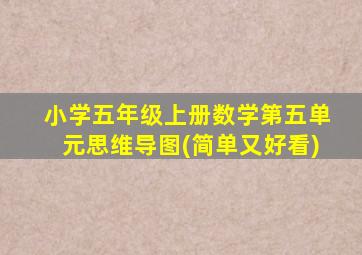 小学五年级上册数学第五单元思维导图(简单又好看)